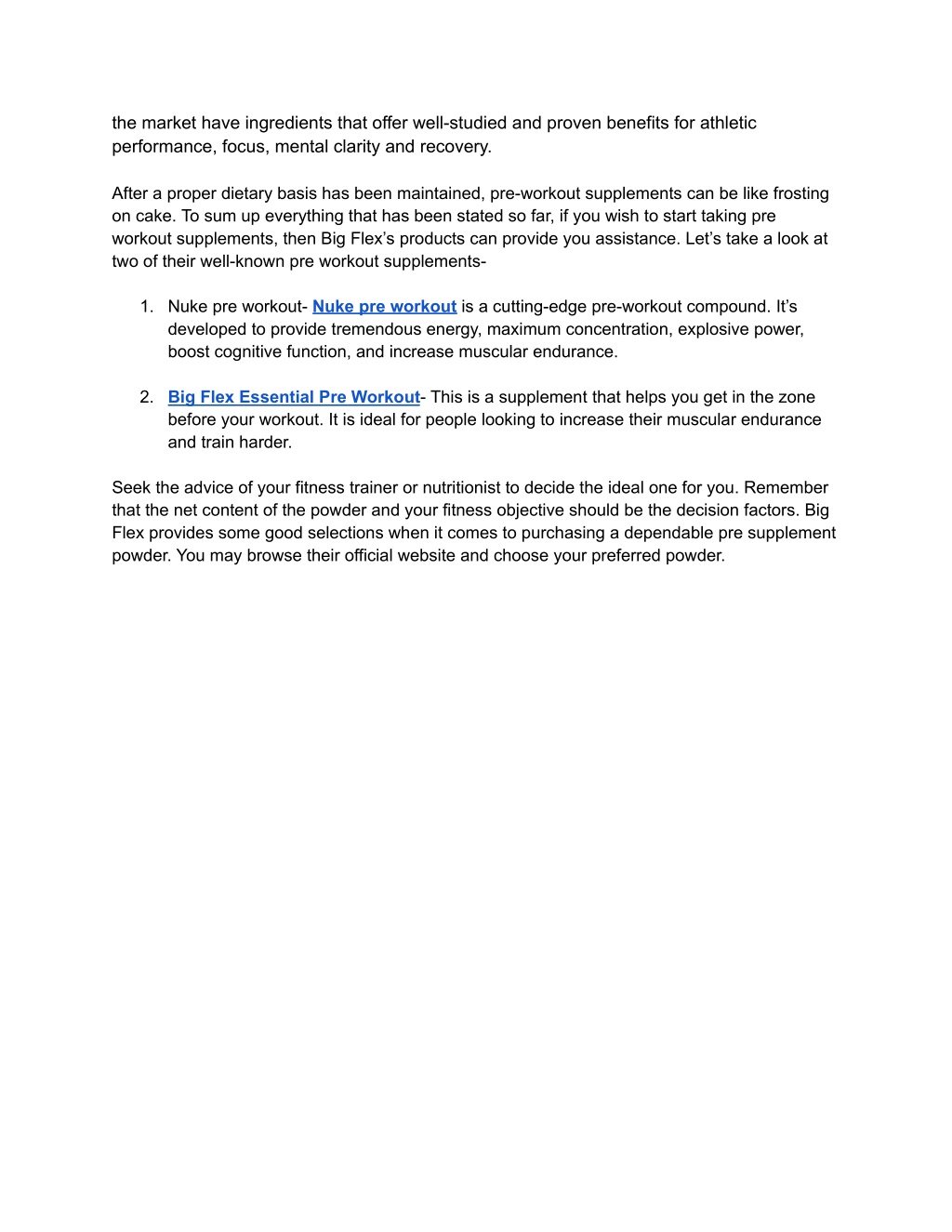 the market have ingredients that offer well-studied and proven benefits for athletic performance, focus, mental clarity and recovery.

After a proper dietary basis has been maintained, pre-workout supplements can be like frosting on cake. To sum up everything that has been stated so far, if you wish to start taking pre workout supplements, then Big Flex’s products can provide you assistance. Let’s take a look at two of their well-known pre workout supplements-

1. Nuke pre workout- Nuke pre workout is a cutting-edge pre-workout compound. It’s developed to provide tremendous energy, maximum concentration, explosive power, boost cognitive function, and increase muscular endurance.

2. Big Flex Essential Pre Workout- This is a supplement that helps you get in the zone before your workout. It is ideal for people looking to increase their muscular endurance and train harder.

Seek the advice of your fitness trainer or nutritionist to decide the ideal one for you. Remember that the net content of the powder and your fitness objective should be the decision factors. Big Flex provides some good selections when it comes to purchasing a dependable pre supplement powder. You may browse their official website and choose your preferred powder.